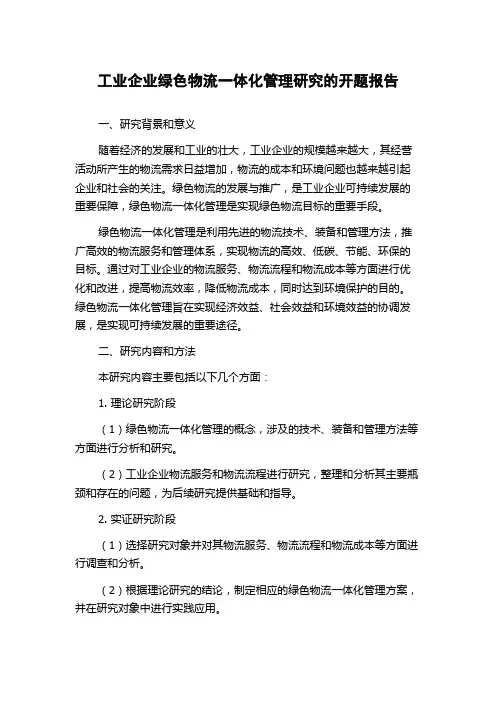 工业企业绿色物流一体化管理研究的开题报告

一、研究背景和意义

随着经济的发展和工业的壮大，工业企业的规模越来越大，其经营活动所产生的物流需求日益增加，物流的成本和环境问题也越来越引起企业和社会的关注。绿色物流的发展与推广，是工业企业可持续发展的重要保障，绿色物流一体化管理是实现绿色物流目标的重要手段。

绿色物流一体化管理是利用先进的物流技术、装备和管理方法，推广高效的物流服务和管理体系，实现物流的高效、低碳、节能、环保的目标。通过对工业企业的物流服务、物流流程和物流成本等方面进行优化和改进，提高物流效率，降低物流成本，同时达到环境保护的目的。绿色物流一体化管理旨在实现经济效益、社会效益和环境效益的协调发展，是实现可持续发展的重要途径。

二、研究内容和方法

本研究内容主要包括以下几个方面：

1. 理论研究阶段

（1）绿色物流一体化管理的概念，涉及的技术、装备和管理方法等方面进行分析和研究。

（2）工业企业物流服务和物流流程进行研究，整理和分析其主要瓶颈和存在的问题，为后续研究提供基础和指导。

2. 实证研究阶段

（1）选择研究对象并对其物流服务、物流流程和物流成本等方面进行调查和分析。

（2）根据理论研究的结论，制定相应的绿色物流一体化管理方案，并在研究对象中进行实践应用。